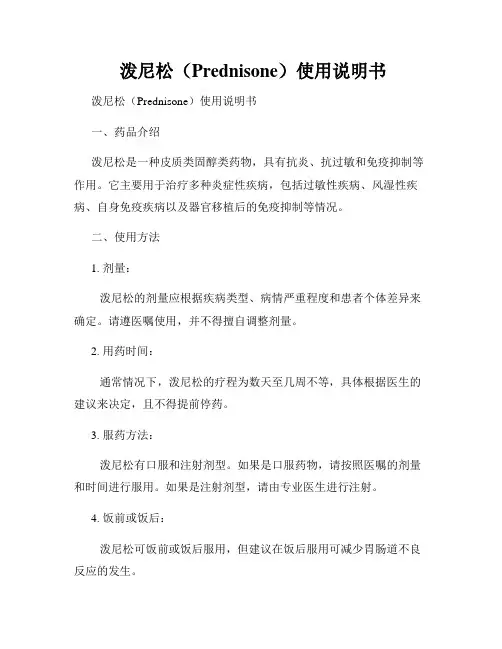 泼尼松（Prednisone）使用说明书

泼尼松（Prednisone）使用说明书

一、药品介绍

泼尼松是一种皮质类固醇类药物，具有抗炎、抗过敏和免疫抑制等作用。它主要用于治疗多种炎症性疾病，包括过敏性疾病、风湿性疾病、自身免疫疾病以及器官移植后的免疫抑制等情况。

二、使用方法

1. 剂量：

泼尼松的剂量应根据疾病类型、病情严重程度和患者个体差异来确定。请遵医嘱使用，并不得擅自调整剂量。

2. 用药时间：

通常情况下，泼尼松的疗程为数天至几周不等，具体根据医生的建议来决定，且不得提前停药。

3. 服药方法：

泼尼松有口服和注射剂型。如果是口服药物，请按照医嘱的剂量和时间进行服用。如果是注射剂型，请由专业医生进行注射。

4. 饭前或饭后：

泼尼松可饭前或饭后服用，但建议在饭后服用可减少胃肠道不良反应的发生。